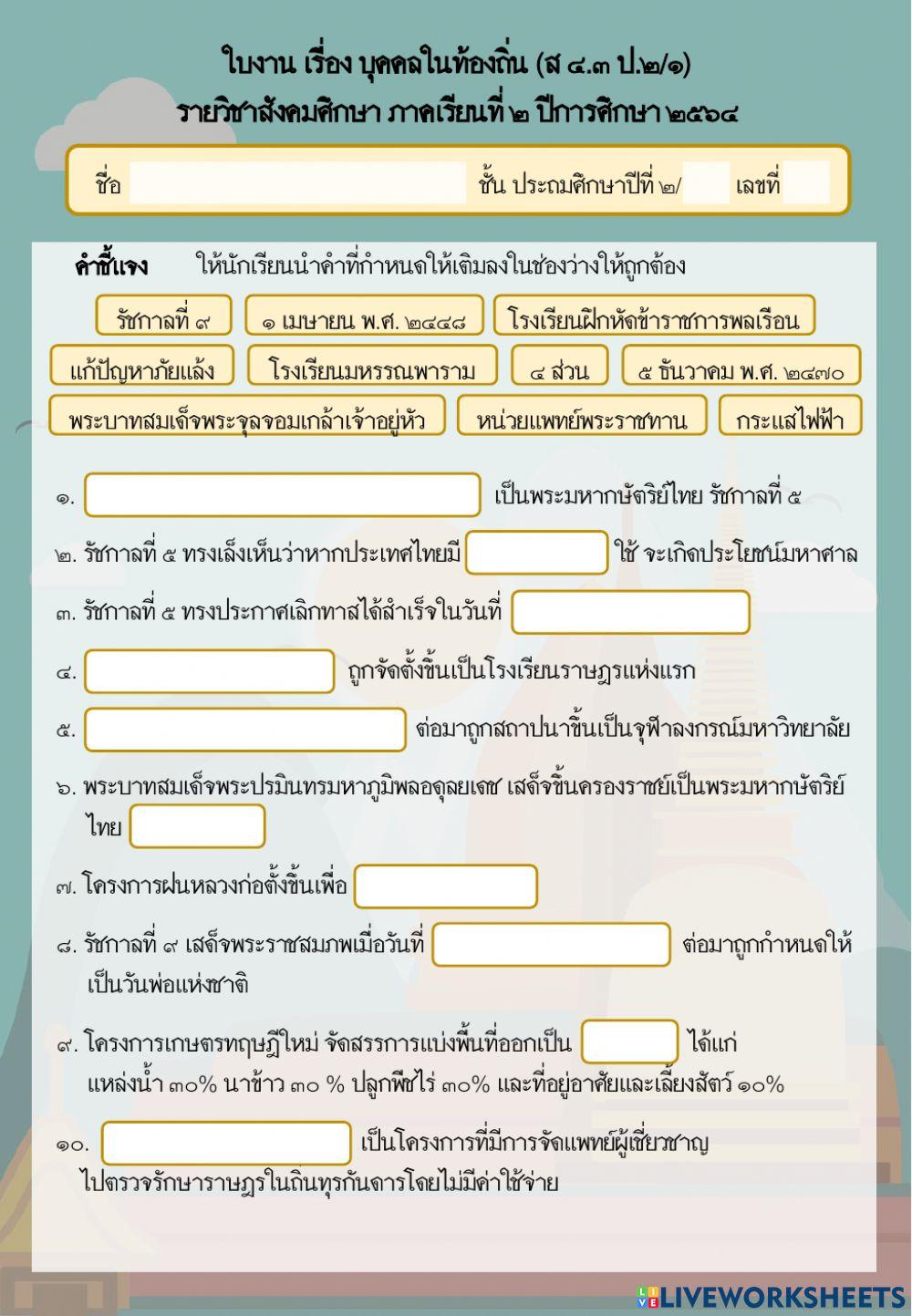 ใบงาน เรื่อง บุคคลในท้องถิ่น (ส ๔.๓ ป.๒/๑)
รายวิชาสังคมศึกษา ภาคเรียนที่ ๒ ปีการศึกษา ๒๕๖๔

ชื่อ ชั้น ประถมศึกษาปีที่ ๒/ เลขที่

คำชี้แจง ให้นักเรียนนำคำที่กำหนดให้เติมลงในช่องว่างให้ถูกต้อง

รัชกาลที่ ๙
๑ เมษายน พ.ศ. ๒๔๔๘
โรงเรียนฝึกหัดข้าราชการพลเรือน
แก้ปัญหาภัยแล้ง
โรงเรียนมหรรณพาราม
๔ ส่วน
๕ ธันวาคม พ.ศ. ๒๔๗๐
พระบาทสมเด็จพระจุลจอมเกล้าเจ้าอยู่หัว
หน่วยแพทย์พระราชทาน
กระแสไฟฟ้า

๑. เป็นพระมหากษัตริย์ไทย รัชกาลที่ ๕
๒. รัชกาลที่ ๕ ทรงเล็งเห็นว่าหากประเทศไทยมี ใช้ จะเกิดประโยชน์มหาศาล
๓. รัชกาลที่ ๕ ทรงประกาศเลิกทาสได้สำเร็จในวันที่
๔. ถูกจัดตั้งขึ้นเป็นโรงเรียนราษฎรแห่งแรก
๕. ต่อมาถูกสถาปนาขึ้นเป็นจุฬาลงกรณ์มหาวิทยาลัย
๖. พระบาทสมเด็จพระปรมินทรมหาภูมิพลอดุลยเดช เสด็จขึ้นครองราชย์เป็นพระมหากษัตริย์ไทย
๗. โครงการฝนหลวงก่อตั้งขึ้นเพื่อ
๘. รัชกาลที่ ๙ เสด็จพระราชสมภพเมื่อวันที่ ต่อมาถูกกำหนดให้เป็นวันพ่อแห่งชาติ
๙. โครงการเกษตรทฤษฎีใหม่ จัดสรรการแบ่งพื้นที่ออกเป็น ได้แก่ แหล่งน้ำ ๓๐% นาข้าว ๓๐ % ปลูกพืชไร่ ๓๐% และที่อยู่อาศัยและเลี้ยงสัตว์ ๑๐%
๑๐. เป็นโครงการที่มีการจัดแพทย์ผู้เชี่ยวชาญไปตรวจรักษาราษฎรในถิ่นทุรกันดารโดยไม่มีค่าใช้จ่าย

LIVEWORKSHEETS